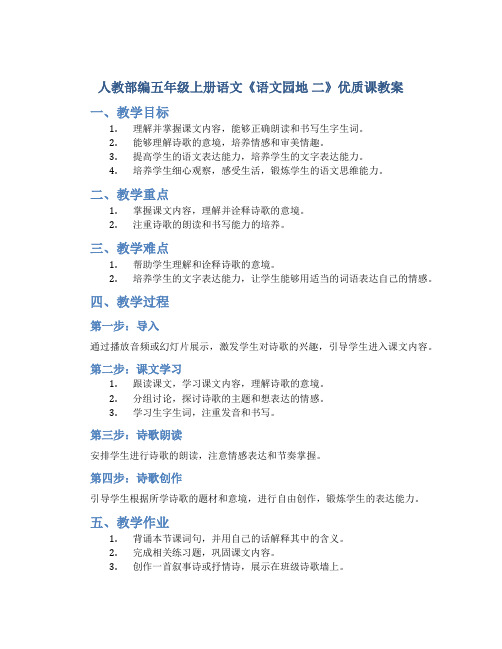 人教部编五年级上册语文《语文园地 二》优质课教案

一、教学目标

1. 理解并掌握课文内容，能够正确朗读和书写生字生词。
2. 能够理解诗歌的意境，培养情感和审美情趣。
3. 提高学生的语文表达能力，培养学生的文字表达能力。
4. 培养学生细心观察，感受生活，锻炼学生的语文思维能力。

二、教学重点

1. 掌握课文内容，理解并诠释诗歌的意境。
2. 注重诗歌的朗读和书写能力的培养。

三、教学难点

1. 帮助学生理解和诠释诗歌的意境。
2. 培养学生的文字表达能力，让学生能够用适当的词语表达自己的情感。

四、教学过程

第一步：导入

通过播放音频或幻灯片展示，激发学生对诗歌的兴趣，引导学生进入课文内容。

第二步：课文学习

1. 跟读课文，学习课文内容，理解诗歌的意境。
2. 分组讨论，探讨诗歌的主题和想表达的情感。
3. 学习生字生词，注重发音和书写。

第三步：诗歌朗读

安排学生进行诗歌的朗读，注意情感表达和节奏掌握。

第四步：诗歌创作

引导学生根据所学诗歌的题材和意境，进行自由创作，锻炼学生的表达能力。

五、教学作业

1. 背诵本节课词句，并用自己的话解释其中的含义。
2. 完成相关练习题，巩固课文内容。
3. 创作一首叙事诗或抒情诗，展示在班级诗歌墙上。